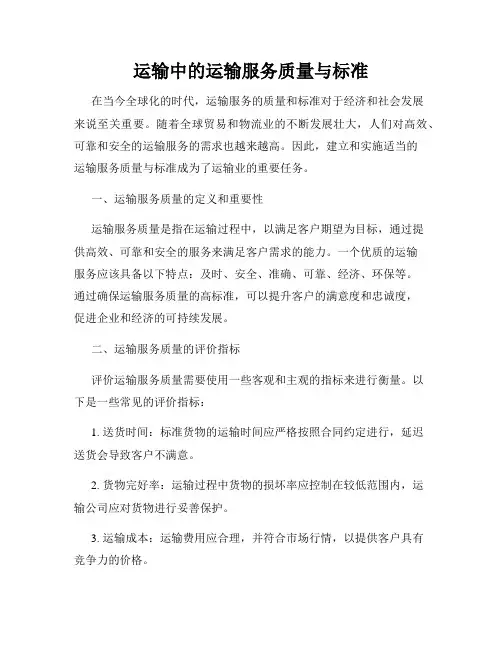 运输中的运输服务质量与标准

在当今全球化的时代，运输服务的质量和标准对于经济和社会发展来说至关重要。随着全球贸易和物流业的不断发展壮大，人们对高效、可靠和安全的运输服务的需求也越来越高。因此，建立和实施适当的运输服务质量与标准成为了运输业的重要任务。

一、运输服务质量的定义和重要性

运输服务质量是指在运输过程中，以满足客户期望为目标，通过提供高效、可靠和安全的服务来满足客户需求的能力。一个优质的运输服务应该具备以下特点：及时、安全、准确、可靠、经济、环保等。通过确保运输服务质量的高标准，可以提升客户的满意度和忠诚度，促进企业和经济的可持续发展。

二、运输服务质量的评价指标

评价运输服务质量需要使用一些客观和主观的指标来进行衡量。以下是一些常见的评价指标：

1. 送货时间：标准货物的运输时间应严格按照合同约定进行，延迟送货会导致客户不满意。

2. 货物完好率：运输过程中货物的损坏率应控制在较低范围内，运输公司应对货物进行妥善保护。

3. 运输成本：运输费用应合理，并符合市场行情，以提供客户具有竞争力的价格。